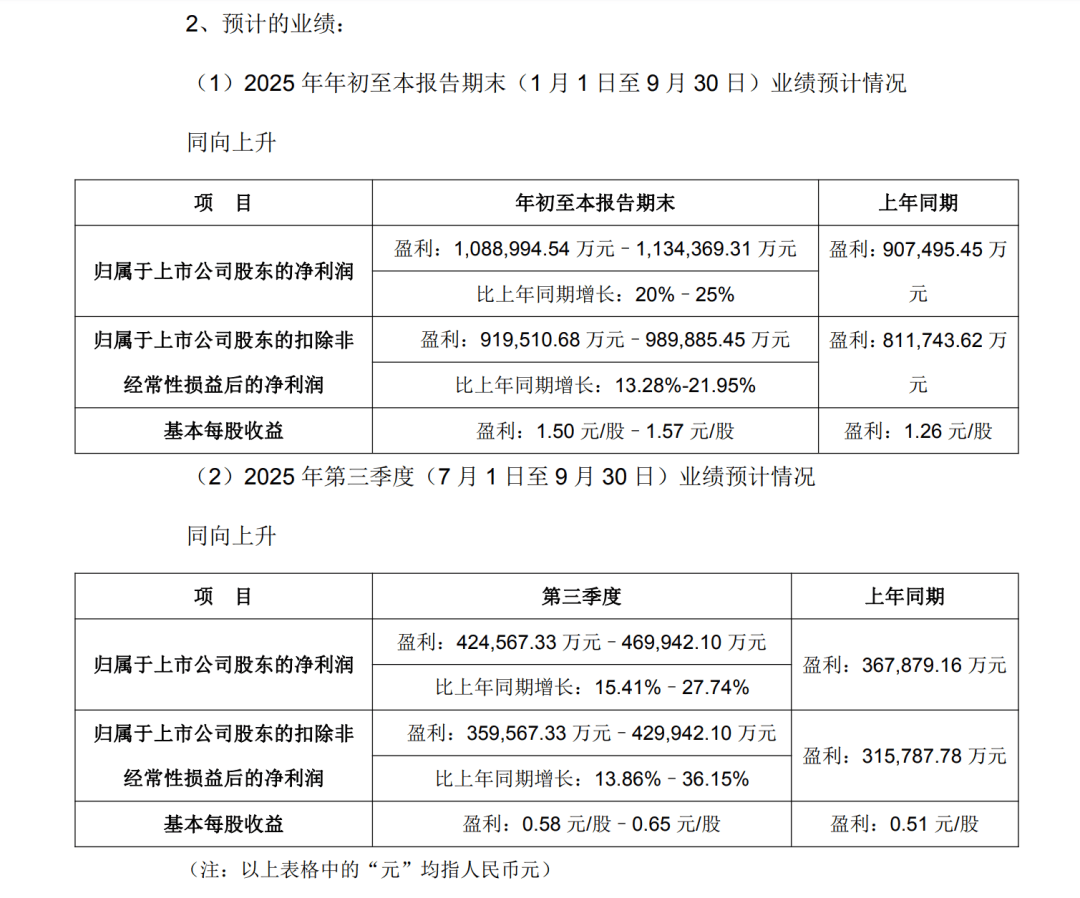 2、预计的业绩：

（1）2025 年年初至本报告期末（1 月 1 日至 9 月 30 日）业绩预计情况

同向上升

| 项　目 | 年初至本报告期末 | 上年同期 |
|---|---|---|
| 归属于上市公司股东的净利润 | 盈利：1,088,994.54 万元－1,134,369.31 万元 | 盈利：907,495.45 万元 |
| | 比上年同期增长：20%－25% | |
| 归属于上市公司股东的扣除非经常性损益后的净利润 | 盈利：919,510.68 万元－989,885.45 万元 | 盈利：811,743.62 万元 |
| | 比上年同期增长：13.28%-21.95% | |
| 基本每股收益 | 盈利：1.50 元/股－1.57 元/股 | 盈利：1.26 元/股 |

（2）2025 年第三季度（7 月 1 日至 9 月 30 日）业绩预计情况

同向上升

| 项　目 | 第三季度 | 上年同期 |
|---|---|---|
| 归属于上市公司股东的净利润 | 盈利：424,567.33 万元－469,942.10 万元 | 盈利：367,879.16 万元 |
| | 比上年同期增长：15.41%－27.74% | |
| 归属于上市公司股东的扣除非经常性损益后的净利润 | 盈利：359,567.33 万元－429,942.10 万元 | 盈利：315,787.78 万元 |
| | 比上年同期增长：13.86%－36.15% | |
| 基本每股收益 | 盈利：0.58 元/股－0.65 元/股 | 盈利：0.51 元/股 |

（注：以上表格中的“元”均指人民币元）